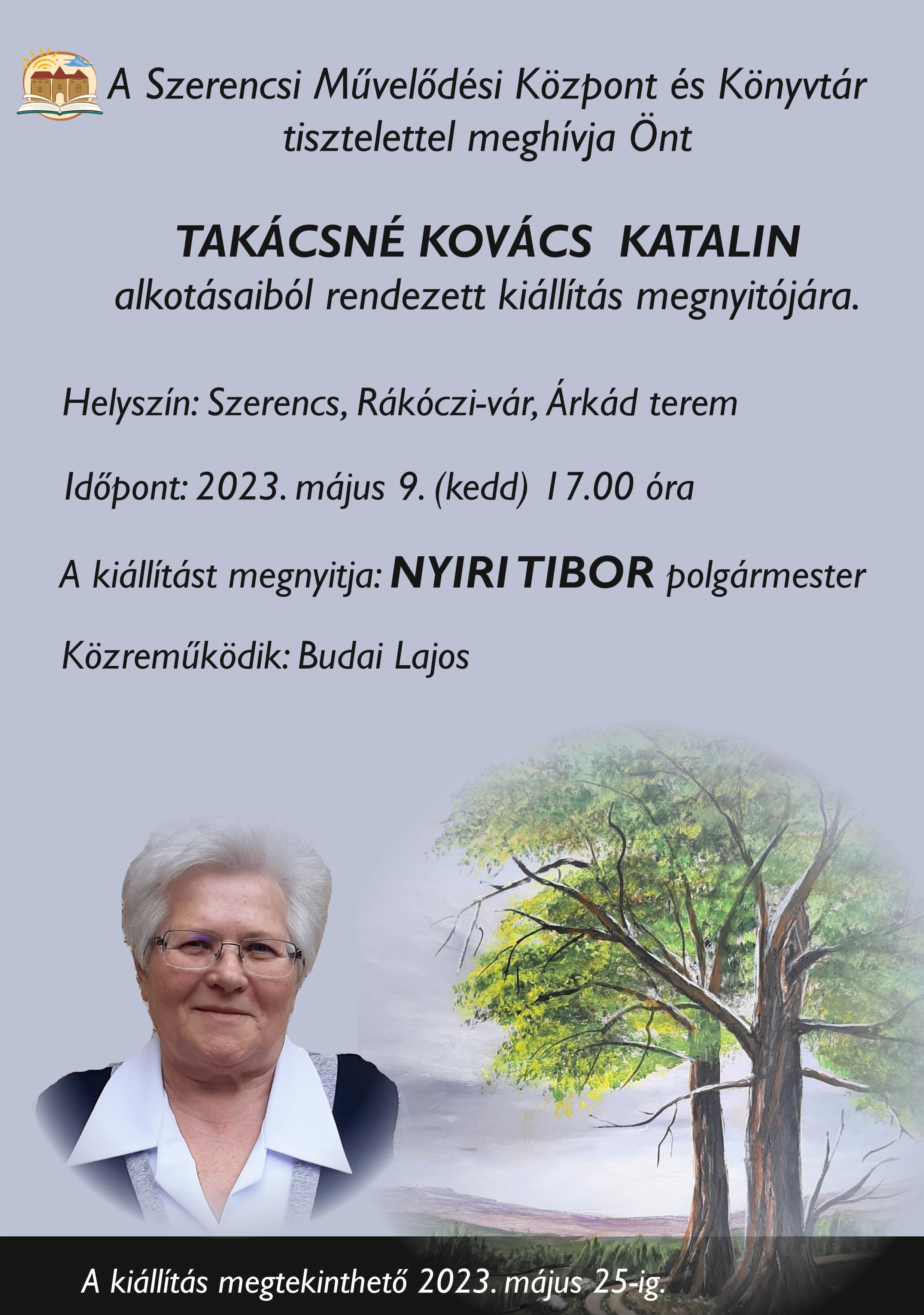 A Szerencsi Művelődési Központ és Könyvtár tisztelettel meghívja Önt

TAKÁCSNÉ KOVÁCS KATALIN
alkotásaiból rendezett kiállítás megnyitójára.

Helyszín: Szerencs, Rákóczi-vár, Árkád terem

Időpont: 2023. május 9. (kedd) 17.00 óra

A kiállítást megnyitja: NYIRI TIBOR polgármester

Közreműködik: Budai Lajos

A kiállítás megtekinthető 2023. május 25-ig.